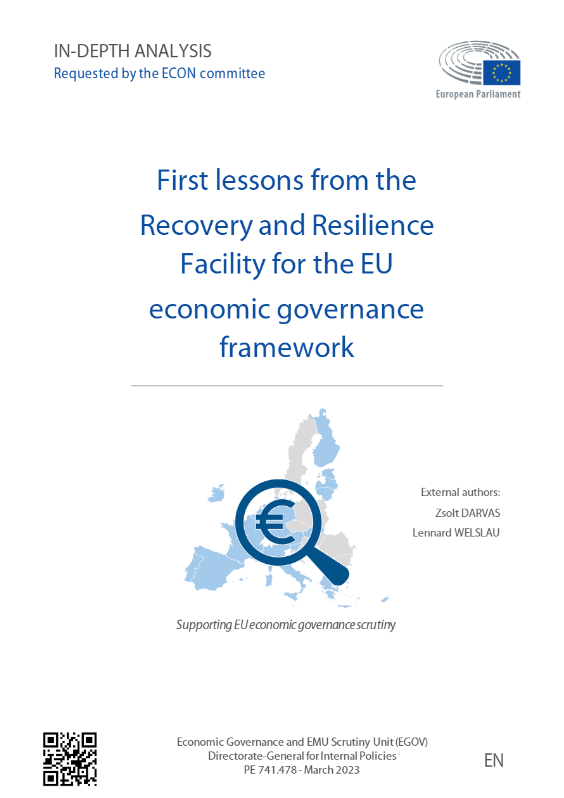 IN-DEPTH ANALYSIS
Requested by the ECON committee

European Parliament

First lessons from the Recovery and Resilience Facility for the EU economic governance framework

€

External authors:
Zsolt DARVAS
Lennard WELSLAU

Supporting EU economic governance scrutiny

Economic Governance and EMU Scrutiny Unit (EGOV)
Directorate-General for Internal Policies
PE 741.478 - March 2023

EN